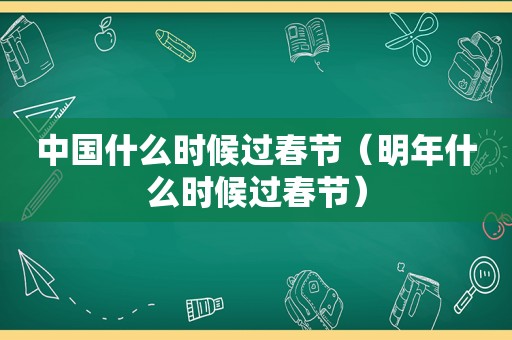 中国什么时候过春节（明年什么时候过春节）